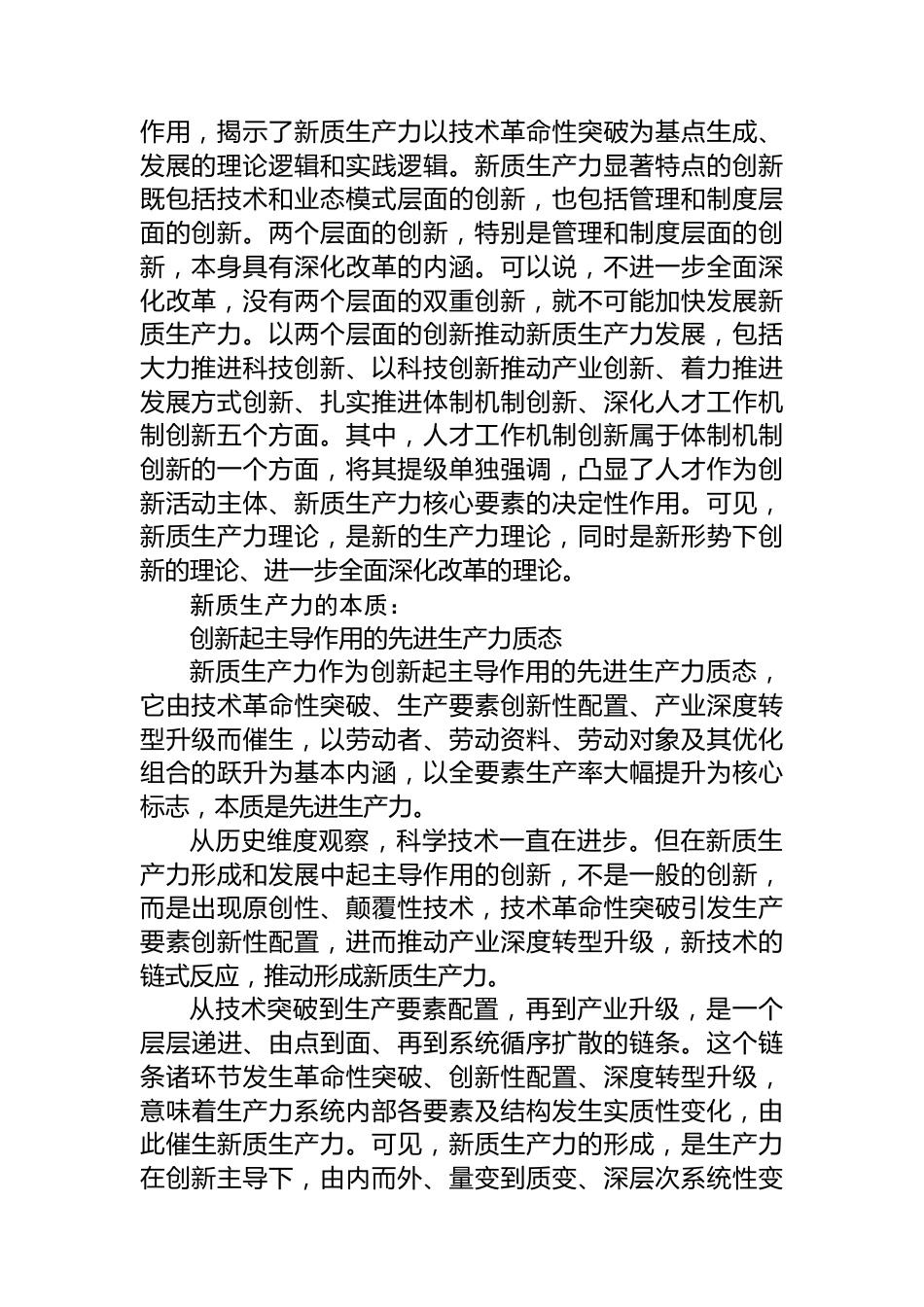 作用，揭示了新质生产力以技术革命性突破为基点生成、发展的理论逻辑和实践逻辑。新质生产力显著特点的创新既包括技术和业态模式层面的创新，也包括管理和制度层面的创新。两个层面的创新，特别是管理和制度层面的创新，本身具有深化改革的内涵。可以说，不进一步全面深化改革，没有两个层面的双重创新，就不可能加快发展新质生产力。以两个层面的创新推动新质生产力发展，包括大力推进科技创新、以科技创新推动产业创新、着力推进发展方式创新、扎实推进体制机制创新、深化人才工作机制创新五个方面。其中，人才工作机制创新属于体制机制创新的一个方面，将其提级单独强调，凸显了人才作为创新活动主体、新质生产力核心要素的决定性作用。可见，新质生产力理论，是新的生产力理论，同时是新形势下创新的理论、进一步全面深化改革的理论。

新质生产力的本质：

创新起主导作用的先进生产力质态

新质生产力作为创新起主导作用的先进生产力质态，它由技术革命性突破、生产要素创新性配置、产业深度转型升级而催生，以劳动者、劳动资料、劳动对象及其优化组合的跃升为基本内涵，以全要素生产率大幅提升为核心标志，本质是先进生产力。

从历史维度观察，科学技术一直在进步。但在新质生产力形成和发展中起主导作用的创新，不是一般的创新，而是出现原创性、颠覆性技术，技术革命性突破引发生产要素创新性配置，进而推动产业深度转型升级，新技术的链式反应，推动形成新质生产力。

从技术突破到生产要素配置，再到产业升级，是一个层层递进、由点到面、再到系统循序扩散的链条。这个链条诸环节发生革命性突破、创新性配置、深度转型升级，意味着生产力系统内部各要素及结构发生实质性变化，由此催生新质生产力。可见，新质生产力的形成，是生产力在创新主导下，由内而外、量变到质变、深层次系统性变